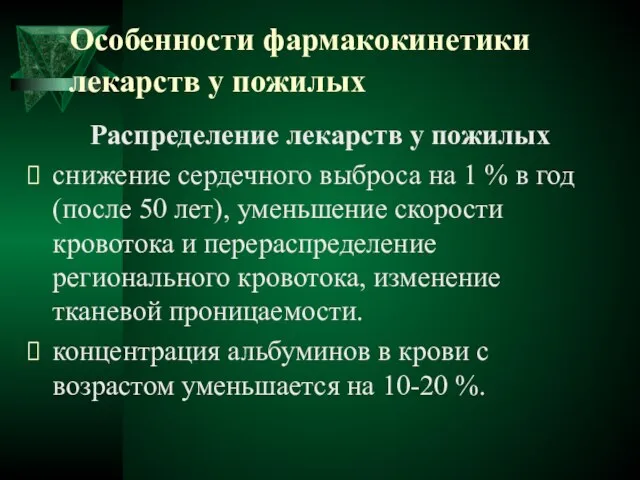 Особенности фармакокинетики лекарств у пожилых

Распределение лекарств у пожилых

снижение сердечного выброса на 1 % в год (после 50 лет), уменьшение скорости кровотока и перераспределение регионального кровотока, изменение тканевой проницаемости.

концентрация альбуминов в крови с возрастом уменьшается на 10-20 %.